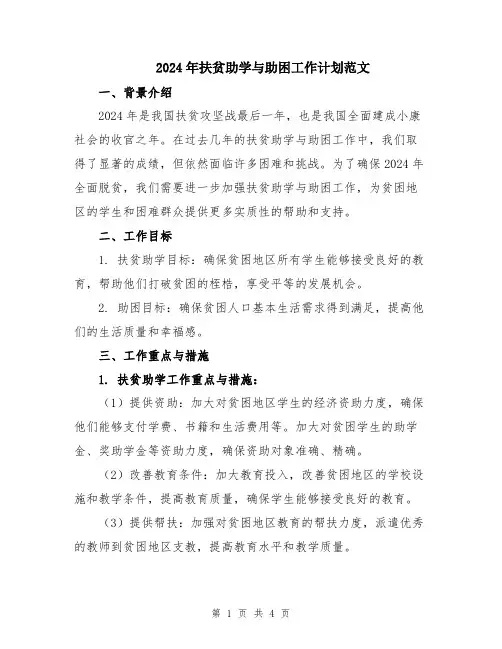 2024年扶贫助学与助困工作计划范文

一、背景介绍

2024年是我国扶贫攻坚战最后一年，也是我国全面建成小康社会的收官之年。在过去几年的扶贫助学与助困工作中，我们取得了显著的成绩，但依然面临许多困难和挑战。为了确保2024年全面脱贫，我们需要进一步加强扶贫助学与助困工作，为贫困地区的学生和困难群众提供更多实质性的帮助和支持。

二、工作目标

1. 扶贫助学目标：确保贫困地区所有学生能够接受良好的教育，帮助他们打破贫困的桎梏，享受平等的发展机会。

2. 助困目标：确保贫困人口基本生活需求得到满足，提高他们的生活质量和幸福感。

三、工作重点与措施

1. 扶贫助学工作重点与措施：

（1）提供资助：加大对贫困地区学生的经济资助力度，确保他们能够支付学费、书籍和生活费用等。加大对贫困学生的助学金、奖助学金等资助力度，确保资助对象准确、精确。

（2）改善教育条件：加大教育投入，改善贫困地区的学校设施和教学条件，提高教育质量，确保学生能够接受良好的教育。

（3）提供帮扶：加强对贫困地区教育的帮扶力度，派遣优秀的教师到贫困地区支教，提高教育水平和教学质量。

第 1 页 共 4 页